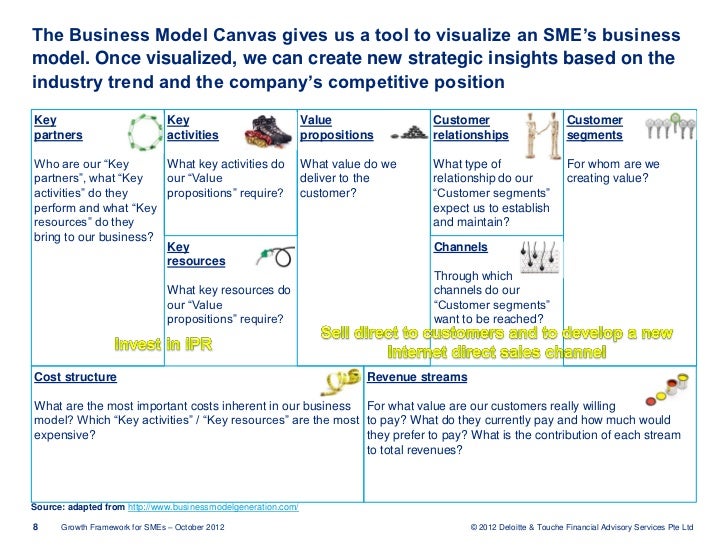 The Business Model Canvas gives us a tool to visualize an SME's business model. Once visualized, we can create new strategic insights based on the industry trend and the company's competitive position

Key partners

Who are our "Key partners", what "Key activities" do they perform and what "Key resources" do they bring to our business?

Key activities

What key activities do our "Value propositions" require?

Key resources

What key resources do our "Value propositions" require?

Invest in IPR

Value propositions

What value do we deliver to the customer?

Customer relationships

What type of relationship do our "Customer segments" expect us to establish and maintain?

Channels

Through which channels do our "Customer segments" want to be reached?

Sell direct to customers and to develop a new Internet direct sales channel

Customer segments

For whom are we creating value?

Cost structure

What are the most important costs inherent in our business model? Which "Key activities" / "Key resources" are the most expensive?

Revenue streams

For what value are our customers really willing to pay? What do they currently pay and how much would they prefer to pay? What is the contribution of each stream to total revenues?

Source: adapted from http://www.businessmodelgeneration.com/

8 Growth Framework for SMEs – October 2012

© 2012 Deloitte & Touche Financial Advisory Services Pte Ltd